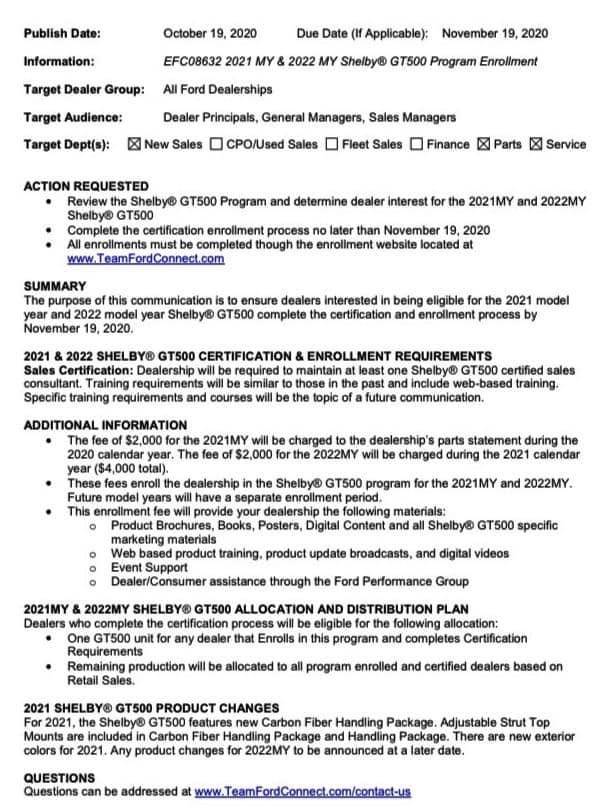 Publish Date: October 19, 2020 Due Date (If Applicable): November 19, 2020

Information: EFC08632 2021 MY & 2022 MY Shelby® GT500 Program Enrollment

Target Dealer Group: All Ford Dealerships

Target Audience: Dealer Principals, General Managers, Sales Managers

Target Dept(s): ☒ New Sales ☐ CPO/Used Sales ☐ Fleet Sales ☐ Finance ☒ Parts ☒ Service

ACTION REQUESTED
• Review the Shelby® GT500 Program and determine dealer interest for the 2021MY and 2022MY Shelby® GT500
• Complete the certification enrollment process no later than November 19, 2020
• All enrollments must be completed though the enrollment website located at www.TeamFordConnect.com

SUMMARY
The purpose of this communication is to ensure dealers interested in being eligible for the 2021 model year and 2022 model year Shelby® GT500 complete the certification and enrollment process by November 19, 2020.

2021 & 2022 SHELBY® GT500 CERTIFICATION & ENROLLMENT REQUIREMENTS
Sales Certification: Dealership will be required to maintain at least one Shelby® GT500 certified sales consultant. Training requirements will be similar to those in the past and include web-based training. Specific training requirements and courses will be the topic of a future communication.

ADDITIONAL INFORMATION
• The fee of $2,000 for the 2021MY will be charged to the dealership's parts statement during the 2020 calendar year. The fee of $2,000 for the 2022MY will be charged during the 2021 calendar year ($4,000 total).
• These fees enroll the dealership in the Shelby® GT500 program for the 2021MY and 2022MY. Future model years will have a separate enrollment period.
• This enrollment fee will provide your dealership the following materials:
  o Product Brochures, Books, Posters, Digital Content and all Shelby® GT500 specific marketing materials
  o Web based product training, product update broadcasts, and digital videos
  o Event Support
  o Dealer/Consumer assistance through the Ford Performance Group

2021MY & 2022MY SHELBY® GT500 ALLOCATION AND DISTRIBUTION PLAN
Dealers who complete the certification process will be eligible for the following allocation:
• One GT500 unit for any dealer that Enrolls in this program and completes Certification Requirements
• Remaining production will be allocated to all program enrolled and certified dealers based on Retail Sales.

2021 SHELBY® GT500 PRODUCT CHANGES
For 2021, the Shelby® GT500 features new Carbon Fiber Handling Package. Adjustable Strut Top Mounts are included in Carbon Fiber Handling Package and Handling Package. There are new exterior colors for 2021. Any product changes for 2022MY to be announced at a later date.

QUESTIONS
Questions can be addressed at www.TeamFordConnect.com/contact-us